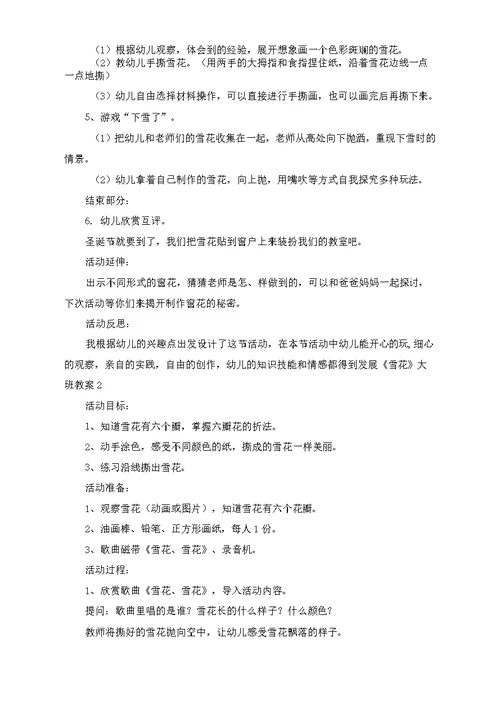 （1）根据幼儿观察，体会到的经验，展开想象画一个色彩斑斓的雪花。

（2）教幼儿手撕雪花。（用两手的大拇指和食指捏住纸，沿着雪花边线一点一点地撕）

（3）幼儿自由选择材料操作，可以直接进行手撕画，也可以画完后再撕下来。

5、游戏“下雪了”。

（1）把幼儿和老师们的雪花收集在一起，老师从高处向下抛洒，重现下雪时的情景。

（2）幼儿拿着自己制作的雪花，向上抛，用嘴吹等方式自我探究多种玩法。

结束部分：

6. 幼儿欣赏互评。

圣诞节就要到了，我们把雪花贴到窗户上来装扮我们的教室吧。

活动延伸：

出示不同形式的窗花，猜猜老师是怎、样做到的，可以和爸爸妈妈一起探讨，下次活动等你们来揭开制作窗花的秘密。

活动反思：

我根据幼儿的兴趣点出发设计了这节活动，在本节活动中幼儿能开心的玩，细心的观察，亲自的实践，自由的创作，幼儿的知识技能和情感都得到发展《雪花》大班教案2

活动目标：

1、知道雪花有六个瓣，掌握六瓣花的折法。

2、动手涂色，感受不同颜色的纸，撕成的雪花一样美丽。

3、练习沿线撕出雪花。

活动准备：

1、观察雪花（动画或图片），知道雪花有六个花瓣。

2、油画棒、铅笔、正方形画纸，每人1份。

3、歌曲磁带《雪花、雪花》、录音机。

活动过程：

1、欣赏歌曲《雪花、雪花》，导入活动内容。

提问：歌曲里唱的是谁？雪花长的什么样子？什么颜色？

教师将撕好的雪花抛向空中，让幼儿感受雪花飘落的样子。